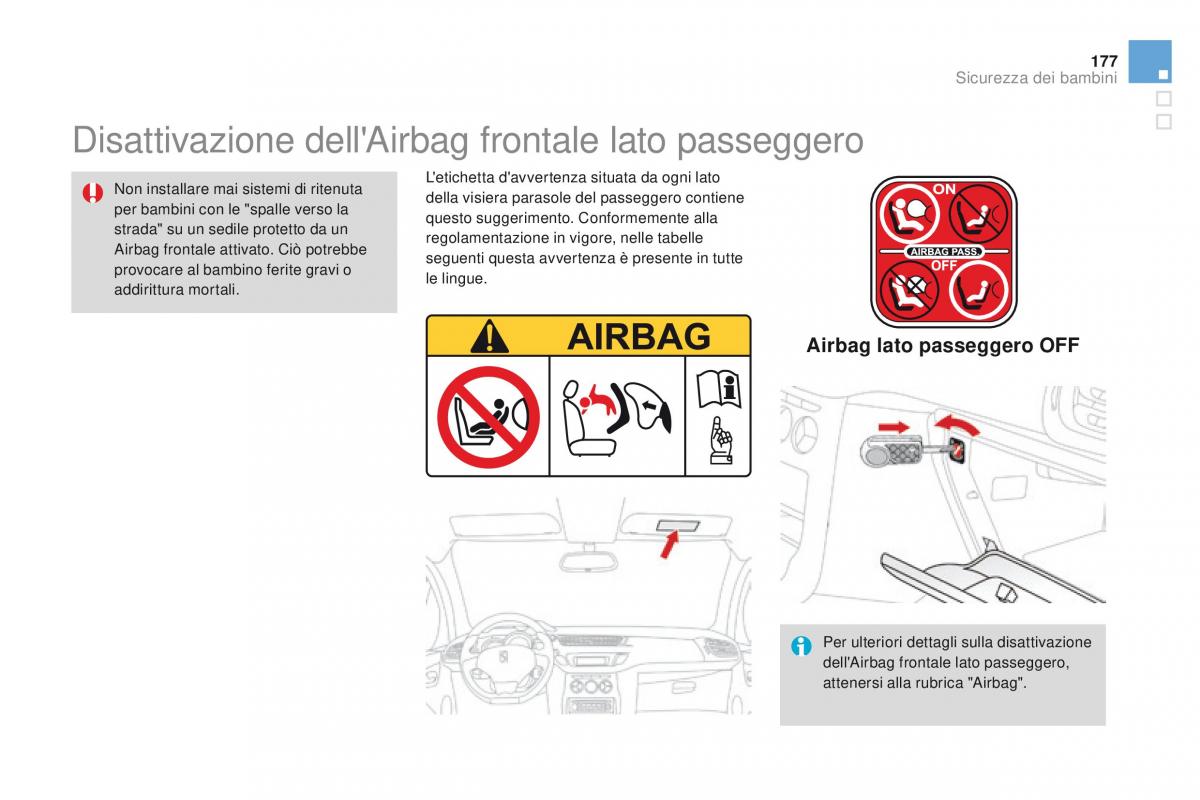 177
Sicurezza dei bambini

Disattivazione dell'Airbag frontale lato passeggero

Non installare mai sistemi di ritenuta per bambini con le "spalle verso la strada" su un sedile protetto da un Airbag frontale attivato. Ciò potrebbe provocare al bambino ferite gravi o addirittura mortali.

L'etichetta d'avvertenza situata da ogni lato della visiera parasole del passeggero contiene questo suggerimento. Conformemente alla regolamentazione in vigore, nelle tabelle seguenti questa avvertenza è presente in tutte le lingue.

AIRBAG

ON
AIRBAG PASS.
OFF

Airbag lato passeggero OFF

Per ulteriori dettagli sulla disattivazione dell'Airbag frontale lato passeggero, attenersi alla rubrica "Airbag".